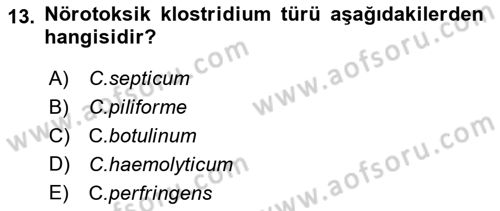 13. Nörotoksik klostridium türü aşağıdakilerden hangisidir?

A) C.septicum
B) C.piliforme
C) C.botulinum
D) C.haemolyticum
E) C.perfringens

www.aofsoru.com
www.aofsoru.com
www.aofsoru.com
www.aofsoru.com